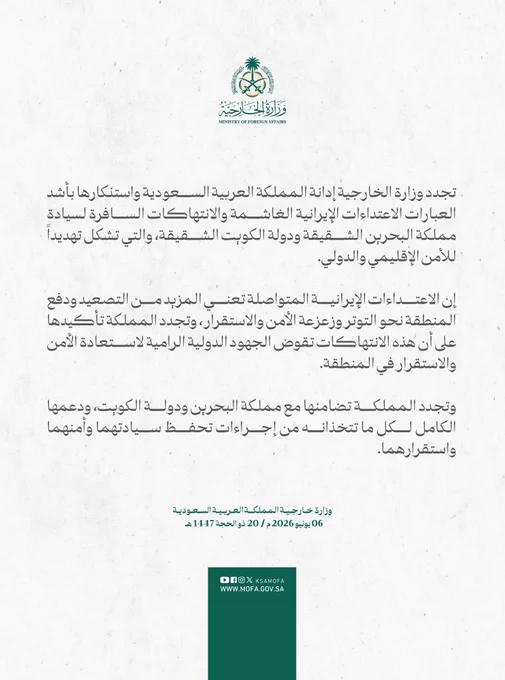 وزارة الخارجية
MINISTRY OF FOREIGN AFFAIRS

تجدد وزارة الخارجية إدانة المملكة العربية السعودية واستنكارها بأشد العبارات الاعتداءات الإيرانية الغاشمة والانتهاكات السافرة لسيادة مملكة البحرين الشقيقة ودولة الكويت الشقيقة، والتي تشكل تهديداً للأمن الإقليمي والدولي.

إن الاعتداءات الإيرانية المتواصلة تعني المزيد من التصعيد ودفع المنطقة نحو التوتر وزعزعة الأمن والاستقرار، وتجدد المملكة تأكيدها على أن هذه الانتهاكات تقوض الجهود الدولية الرامية لاستعادة الأمن والاستقرار في المنطقة.

وتجدد المملكة تضامنها مع مملكة البحرين ودولة الكويت، ودعمها الكامل لكل ما تتخذانه من إجراءات تحفظ سيادتهما وأمنهما واستقرارهما.

وزارة خارجية المملكة العربية السعودية
06 يونيو 2026 م / 20 ذو الحجة 1447 هـ

KSAMOFA
WWW.MOFA.GOV.SA